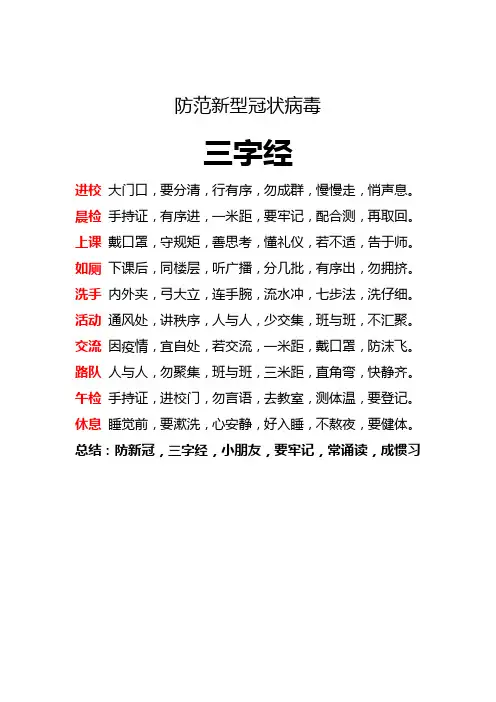 防范新型冠状病毒

三字经

进校 大门口，要分清，行有序，勿成群，慢慢走，悄声息。

晨检 手持证，有序进，一米距，要牢记，配合测，再取回。

上课 戴口罩，守规矩，善思考，懂礼仪，若不适，告于师。

如厕 下课后，同楼层，听广播，分几批，有序出，勿拥挤。

洗手 内外夹，弓大立，连手腕，流水冲，七步法，洗仔细。

活动 通风处，讲秩序，人与人，少交集，班与班，不汇聚。

交流 因疫情，宜自处，若交流，一米距，戴口罩，防沫飞。

路队 人与人，勿聚集，班与班，三米距，直角弯，快静齐。

午检 手持证，进校门，勿言语，去教室，测体温，要登记。

休息 睡觉前，要漱洗，心安静，好入睡，不熬夜，要健体。

总结：防新冠，三字经，小朋友，要牢记，常诵读，成惯习